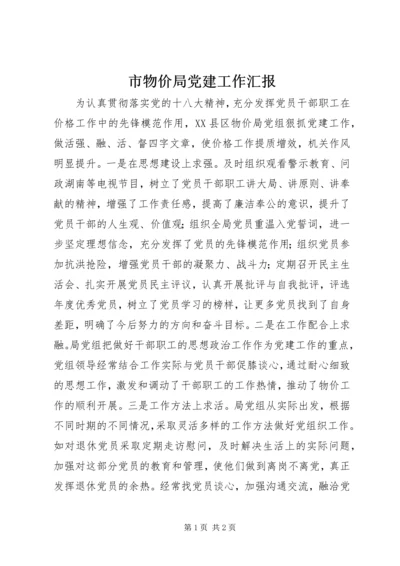 市物价局党建工作汇报

为认真贯彻落实党的十八大精神，充分发挥党员干部职工在价格工作中的先锋模范作用，XX县区物价局党组狠抓党建工作，做活强、融、活、督四字文章，使价格工作提质增效，机关作风明显提升。一是在思想建设上求强。及时组织观看警示教育、问政湖南等电视节目，树立了党员干部职工讲大局、讲原则、讲奉献的精神，增强了工作责任感，提高了廉洁奉公的意识，提升了党员干部的人生观、价值观；组织全局党员重温入党誓词，进一步坚定理想信念，充分发挥了党员的先锋模范作用；组织党员参加抗洪抢险，增强党员干部的凝聚力、战斗力；定期召开民主生活会、扎实开展党员民主评议，认真开展批评与自我批评，评选年度优秀党员，树立了党员学习的榜样，让更多党员找到了自身差距，明确了今后努力的方向和奋斗目标。二是在工作配合上求融。局党组把做好干部职工的思想政治工作作为党建工作的重点，党组领导经常结合工作实际与党员干部促膝谈心，通过耐心细致的思想工作，激发和调动了干部职工的工作热情，推动了物价工作的顺利开展。三是工作方法上求活。局党组从实际出发，根据不同时期的不同情况，采取灵活多样的工作方法做好党组织工作。如对退休党员采取定期走访慰问，及时解决生活上的实际问题，加强对这部分党员的教育和管理，使他们做到离岗不离党，真正发挥退休党员的余热。经常找党员谈心，加强沟通交流，融洽党

第1页 共2页